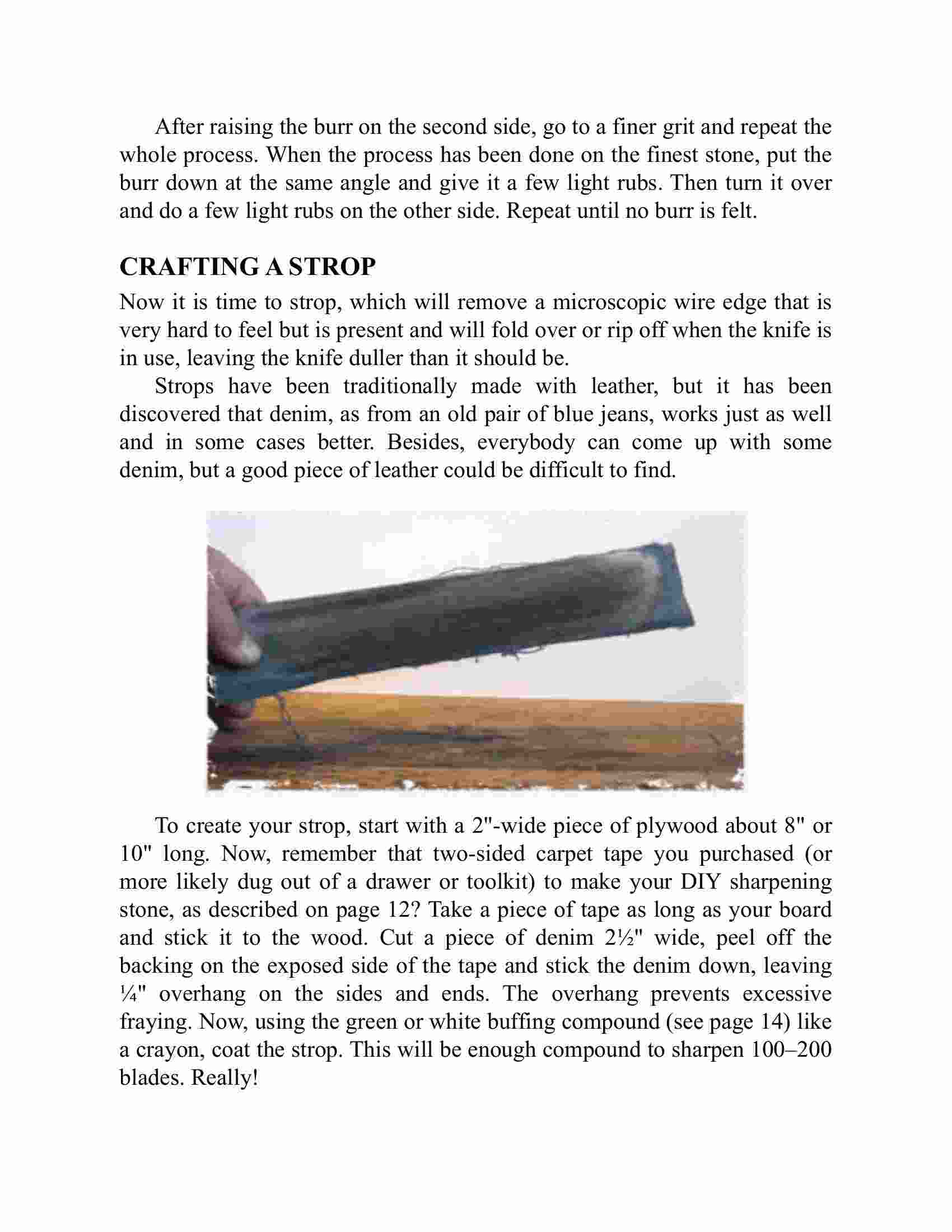 After raising the burr on the second side, go to a finer grit and repeat the whole process. When the process has been done on the finest stone, put the burr down at the same angle and give it a few light rubs. Then turn it over and do a few light rubs on the other side. Repeat until no burr is felt.

CRAFTING A STROP

Now it is time to strop, which will remove a microscopic wire edge that is very hard to feel but is present and will fold over or rip off when the knife is in use, leaving the knife duller than it should be.

Strops have been traditionally made with leather, but it has been discovered that denim, as from an old pair of blue jeans, works just as well and in some cases better. Besides, everybody can come up with some denim, but a good piece of leather could be difficult to find.

To create your strop, start with a 2"-wide piece of plywood about 8" or 10" long. Now, remember that two-sided carpet tape you purchased (or more likely dug out of a drawer or toolkit) to make your DIY sharpening stone, as described on page 12? Take a piece of tape as long as your board and stick it to the wood. Cut a piece of denim 2½" wide, peel off the backing on the exposed side of the tape and stick the denim down, leaving ¼" overhang on the sides and ends. The overhang prevents excessive fraying. Now, using the green or white buffing compound (see page 14) like a crayon, coat the strop. This will be enough compound to sharpen 100–200 blades. Really!